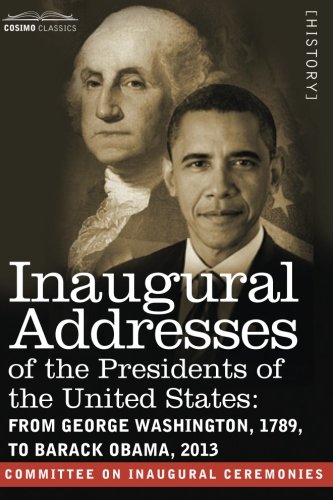 COSIMO CLASSICS

[HISTORY]

Inaugural Addresses of the Presidents of the United States:

FROM GEORGE WASHINGTON, 1789, TO BARACK OBAMA, 2013

COMMITTEE ON INAUGURAL CEREMONIES